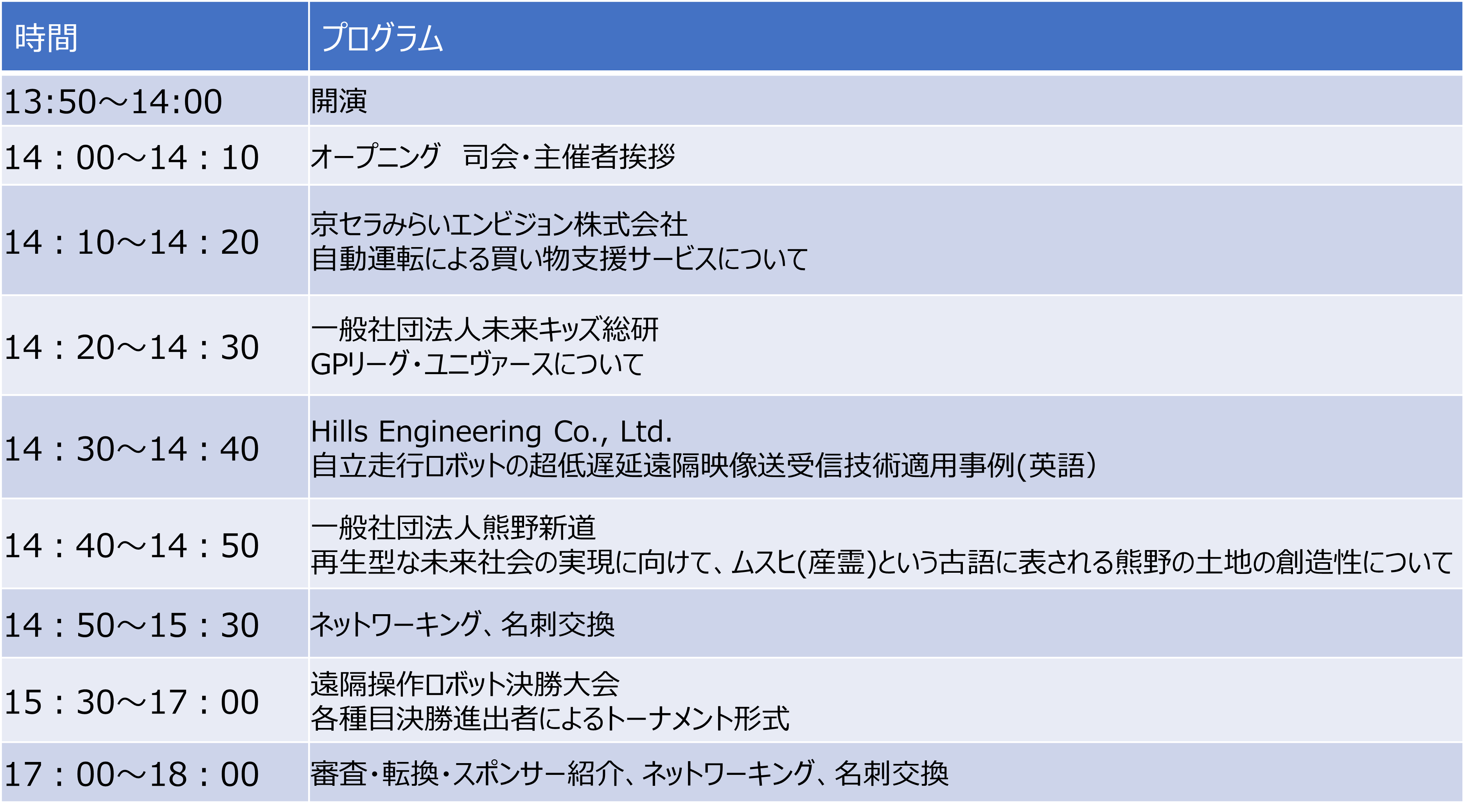 | 時間 | プログラム |
|---|---|
| 13:50～14:00 | 開演 |
| 14：00～14：10 | オープニング 司会・主催者挨拶 |
| 14：10～14：20 | 京セラみらいエンビジョン株式会社 自動運転による買い物支援サービスについて |
| 14：20～14：30 | 一般社団法人未来キッズ総研 GPリーグ・ユニヴァースについて |
| 14：30～14：40 | Hills Engineering Co., Ltd. 自立走行ロボットの超低遅延遠隔映像送受信技術適用事例(英語) |
| 14：40～14：50 | 一般社団法人熊野新道 再生型な未来社会の実現に向けて、ムスヒ(産霊)という古語に表される熊野の土地の創造性について |
| 14：50～15：30 | ネットワーキング、名刺交換 |
| 15：30～17：00 | 遠隔操作ロボット決勝大会 各種目決勝進出者によるトーナメント形式 |
| 17：00～18：00 | 審査・転換・スポンサー紹介、ネットワーキング、名刺交換 |